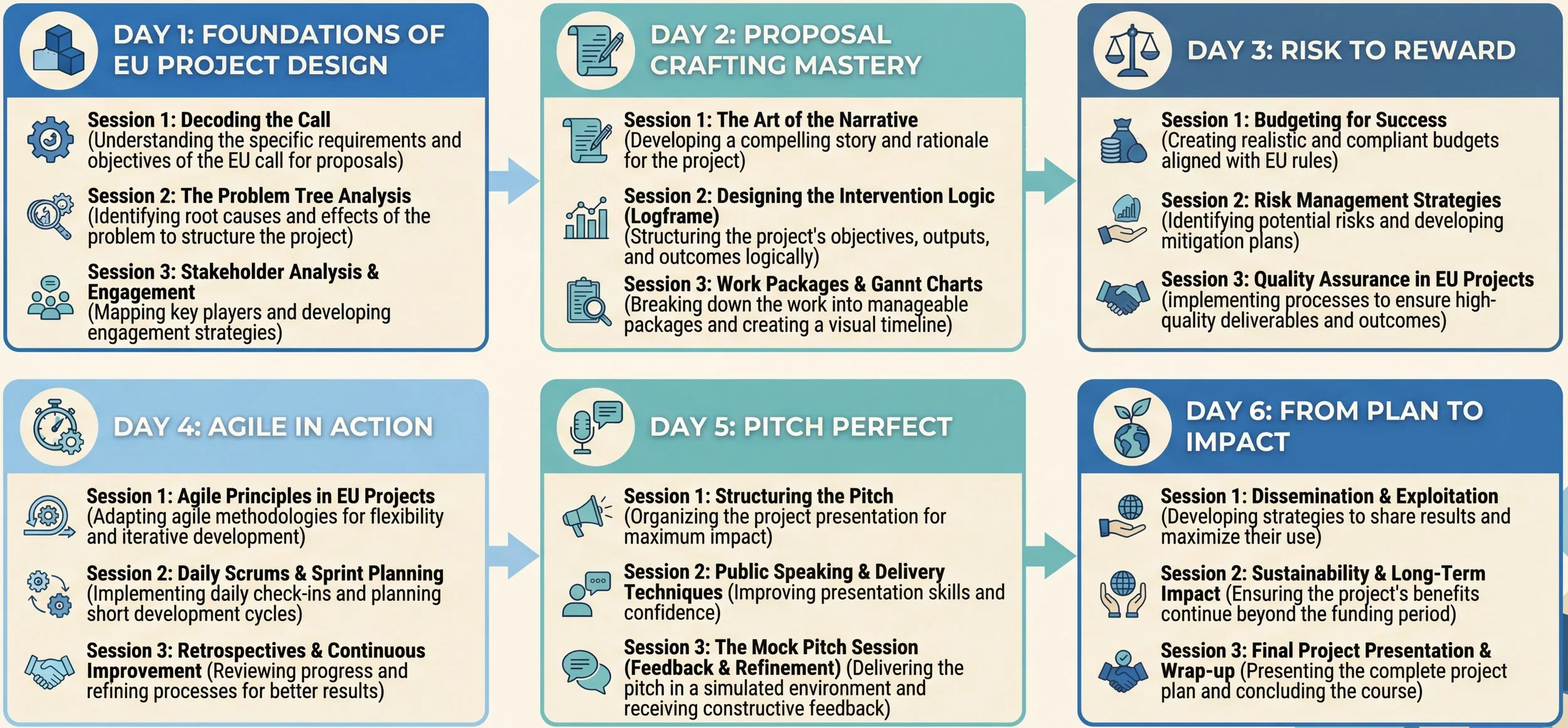 DAY 1: FOUNDATIONS OF EU PROJECT DESIGN

Session 1: Decoding the Call (Understanding the specific requirements and objectives of the EU call for proposals)

Session 2: The Problem Tree Analysis (Identifying root causes and effects of the problem to structure the project)

Session 3: Stakeholder Analysis & Engagement (Mapping key players and developing engagement strategies)

DAY 2: PROPOSAL CRAFTING MASTERY

Session 1: The Art of the Narrative (Developing a compelling story and rationale for the project)

Session 2: Designing the Intervention Logic (Logframe) (Structuring the project's objectives, outputs, and outcomes logically)

Session 3: Work Packages & Gannt Charts (Breaking down the work into manageable packages and creating a visual timeline)

DAY 3: RISK TO REWARD

Session 1: Budgeting for Success (Creating realistic and compliant budgets aligned with EU rules)

Session 2: Risk Management Strategies (Identifying potential risks and developing mitigation plans)

Session 3: Quality Assurance in EU Projects (implementing processes to ensure high-quality deliverables and outcomes)

DAY 4: AGILE IN ACTION

Session 1: Agile Principles in EU Projects (Adapting agile methodologies for flexibility and iterative development)

Session 2: Daily Scrums & Sprint Planning (Implementing daily check-ins and planning short development cycles)

Session 3: Retrospectives & Continuous Improvement (Reviewing progress and refining processes for better results)

DAY 5: PITCH PERFECT

Session 1: Structuring the Pitch (Organizing the project presentation for maximum impact)

Session 2: Public Speaking & Delivery Techniques (Improving presentation skills and confidence)

Session 3: The Mock Pitch Session (Feedback & Refinement) (Delivering the pitch in a simulated environment and receiving constructive feedback)

DAY 6: FROM PLAN TO IMPACT

Session 1: Dissemination & Exploitation (Developing strategies to share results and maximize their use)

Session 2: Sustainability & Long-Term Impact (Ensuring the project's benefits continue beyond the funding period)

Session 3: Final Project Presentation & Wrap-up (Presenting the complete project plan and concluding the course)